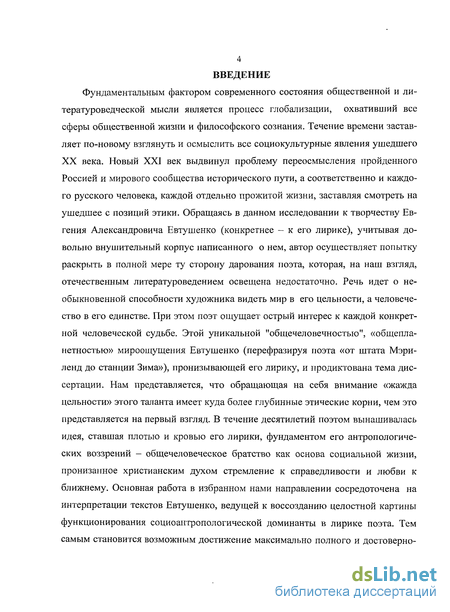 4

ВВЕДЕНИЕ

Фундаментальным фактором современного состояния общественной и литературоведческой мысли является процесс глобализации, охвативший все сферы общественной жизни и философского сознания. Течение времени заставляет по-новому взглянуть и осмыслить все социокультурные явления ушедшего XX века. Новый XXI век выдвинул проблему переосмысления пройденного Россией и мирового сообщества исторического пути, а соответственно и каждого русского человека, каждой отдельно прожитой жизни, заставляя смотреть на ушедшее с позиций этики. Обращаясь в данном исследовании к творчеству Евгения Александровича Евтушенко (конкретнее – к его лирике), учитывая довольно внушительный корпус написанного о нем, автор осуществляет попытку раскрыть в полной мере ту сторону дарования поэта, которая, на наш взгляд, отечественным литературоведением освещена недостаточно. Речь идет о необыкновенной способности художника видеть мир в его цельности, а человечество в его единстве. При этом поэт ощущает острый интерес к каждой конкретной человеческой судьбе. Этой уникальной "общечеловечностью", «общепланетностью» мироощущения Евтушенко (перефразируя поэта «от штата Мэриленд до станции Зима»), пронизывающей его лирику, и продиктована тема диссертации. Нам представляется, что обращающая на себя внимание «жажда цельности» этого таланта имеет куда более глубинные этические корни, чем это представляется на первый взгляд. В течение десятилетий поэтом вынашивалась идея, ставшая плотью и кровью его лирики, фундаментом его антропологических воззрений – общечеловеческое братство как основа социальной жизни, пронизанное христианским духом стремление к справедливости и любви к ближнему. Основная работа в избранном нами направлении сосредоточена на интерпретации текстов Евтушенко, ведущей к воссозданию целостной картины функционирования социоантропологической доминанты в лирике поэта. Тем самым становится возможным достижение максимально полного и достоверно-

dsLib.net
библиотека диссертаций